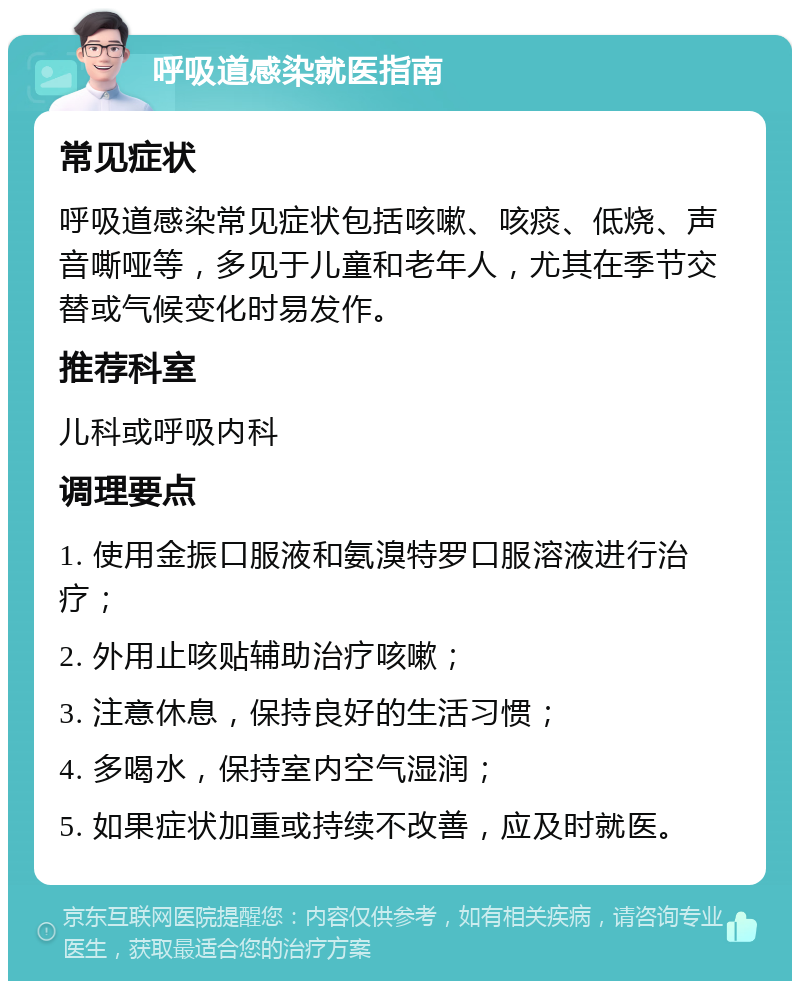 呼吸道感染就医指南

常见症状

呼吸道感染常见症状包括咳嗽、咳痰、低烧、声音嘶哑等，多见于儿童和老年人，尤其在季节交替或气候变化时易发作。

推荐科室

儿科或呼吸内科

调理要点

1. 使用金振口服液和氨溴特罗口服溶液进行治疗；

2. 外用止咳贴辅助治疗咳嗽；

3. 注意休息，保持良好的生活习惯；

4. 多喝水，保持室内空气湿润；

5. 如果症状加重或持续不改善，应及时就医。

京东互联网医院提醒您：内容仅供参考，如有相关疾病，请咨询专业医生，获取最适合您的治疗方案